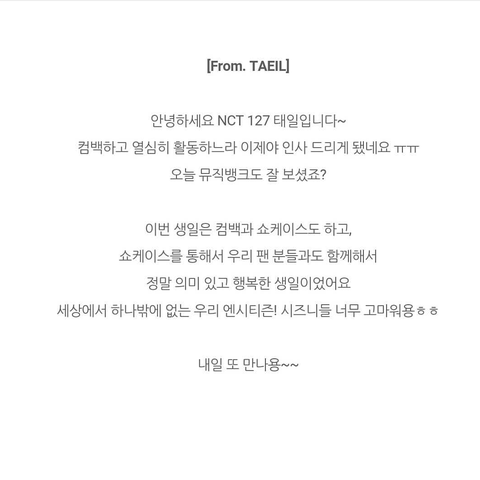 [From. TAEIL]

안녕하세요 NCT 127 태일입니다~
컴백하고 열심히 활동하느라 이제야 인사 드리게 됐네요 ㅠㅠ
오늘 뮤직뱅크도 잘 보셨죠?

이번 생일은 컴백과 쇼케이스도 하고,
쇼케이스를 통해서 우리 팬 분들과도 함께해서
정말 의미 있고 행복한 생일이었어요
세상에서 하나밖에 없는 우리 엔시티즌! 시즈니들 너무 고마워용ㅎㅎ

내일 또 만나용~~